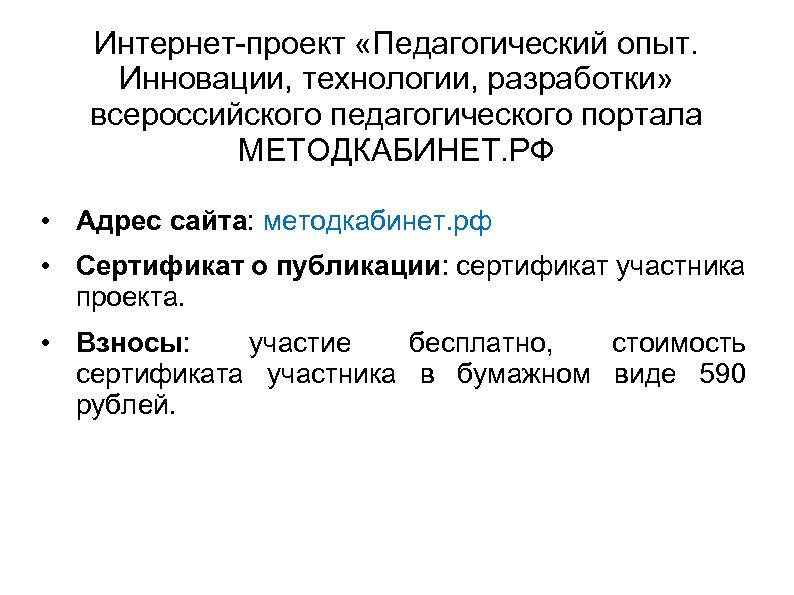 Интернет-проект «Педагогический опыт. Инновации, технологии, разработки» всероссийского педагогического портала МЕТОДКАБИНЕТ.РФ

• Адрес сайта: методкабинет.рф
• Сертификат о публикации: сертификат участника проекта.
• Взносы: участие бесплатно, стоимость сертификата участника в бумажном виде 590 рублей.